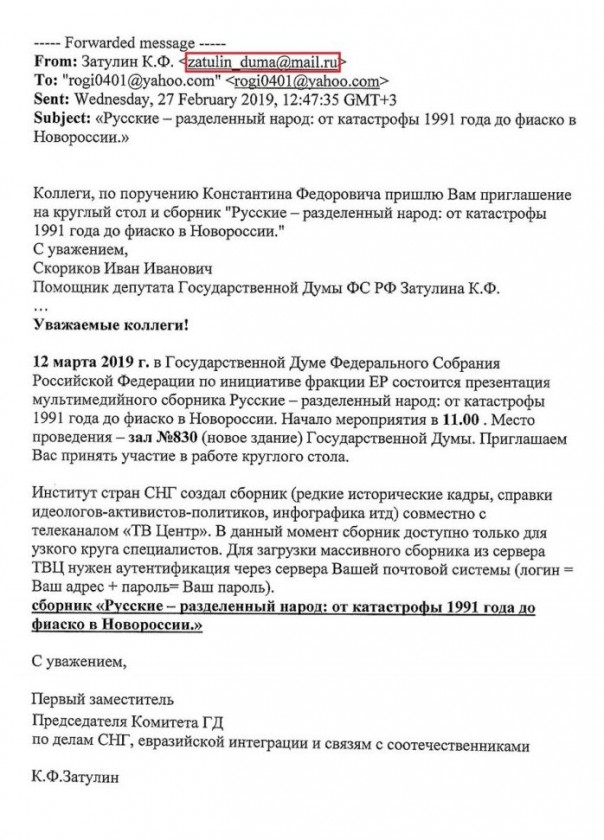 ----- Forwarded message -----
From: Затулин К.Ф. <zatulin_duma@mail.ru>
To: "rogi0401@yahoo.com" <rogi0401@yahoo.com>
Sent: Wednesday, 27 February 2019, 12:47:35 GMT+3
Subject: «Русские – разделенный народ: от катастрофы 1991 года до фиаско в Новороссии.»

Коллеги, по поручению Константина Федоровича пришлю Вам приглашение на круглый стол и сборник "Русские – разделенный народ: от катастрофы 1991 года до фиаско в Новороссии."
С уважением,
Скориков Иван Иванович
Помощник депутата Государственной Думы ФС РФ Затулина К.Ф.
...
Уважаемые коллеги!

12 марта 2019 г. в Государственной Думе Федерального Собрания Российской Федерации по инициативе фракции ЕР состоится презентация мультимедийного сборника Русские – разделенный народ: от катастрофы 1991 года до фиаско в Новороссии. Начало мероприятия в 11.00 . Место проведения – зал №830 (новое здание) Государственной Думы. Приглашаем Вас принять участие в работе круглого стола.

Институт стран СНГ создал сборник (редкие исторические кадры, справки идеологов-активистов-политиков, инфографика итд) совместно с телеканалом «ТВ Центр». В данный момент сборник доступно только для узкого круга специалистов. Для загрузки массивного сборника из сервера ТВЦ нужен аутентификация через сервера Вашей почтовой системы (логин = Ваш адрес + пароль= Ваш пароль).
сборник «Русские – разделенный народ: от катастрофы 1991 года до фиаско в Новороссии.»

С уважением,

Первый заместитель
Председателя Комитета ГД
по делам СНГ, евразийской интеграции и связям с соотечественниками

К.Ф.Затулин